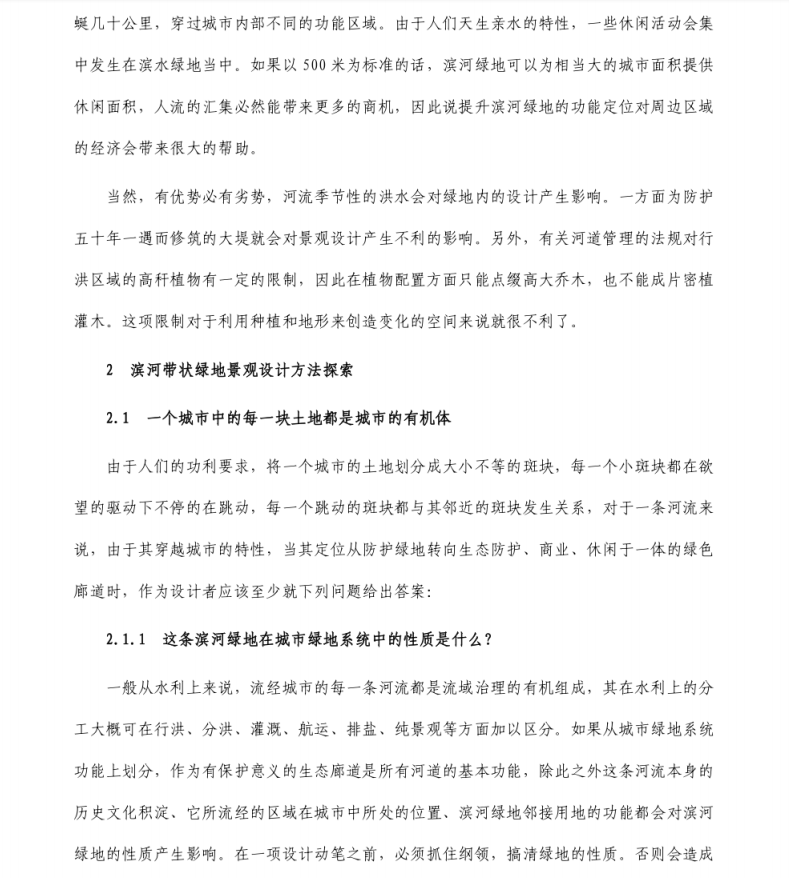 蜒几十公里，穿过城市内部不同的功能区域。由于人们天生亲水的特性，一些休闲活动会集中发生在滨水绿地当中。如果以 500 米为标准的话，滨河绿地可以为相当大的城市面积提供休闲面积，人流的汇集必然能带来更多的商机，因此说提升滨河绿地的功能定位对周边区域的经济会带来很大的帮助。

当然，有优势必有劣势，河流季节性的洪水会对绿地内的设计产生影响。一方面为防护五十年一遇而修筑的大堤就会对景观设计产生不利的影响。另外，有关河道管理的法规对行洪区域的高秆植物有一定的限制，因此在植物配置方面只能点缀高大乔木，也不能成片密植灌木。这项限制对于利用种植和地形来创造变化的空间来说就很不利了。

2　滨河带状绿地景观设计方法探索

2.1　一个城市中的每一块土地都是城市的有机体

由于人们的功利要求，将一个城市的土地划分成大小不等的斑块，每一个小斑块都在欲望的驱动下不停的在跳动，每一个跳动的斑块都与其邻近的斑块发生关系，对于一条河流来说，由于其穿越城市的特性，当其定位从防护绿地转向生态防护、商业、休闲于一体的绿色廊道时，作为设计者应该至少就下列问题给出答案：

2.1.1　这条滨河绿地在城市绿地系统中的性质是什么？

一般从水利上来说，流经城市的每一条河流都是流域治理的有机组成，其在水利上的分工大概可在行洪、分洪、灌溉、航运、排盐、纯景观等方面加以区分。如果从城市绿地系统功能上划分，作为有保护意义的生态廊道是所有河道的基本功能，除此之外这条河流本身的历史文化积淀、它所流经的区域在城市中所处的位置、滨河绿地邻接用地的功能都会对滨河绿地的性质产生影响。在一项设计动笔之前，必须抓住纲领，搞清绿地的性质。否则会造成